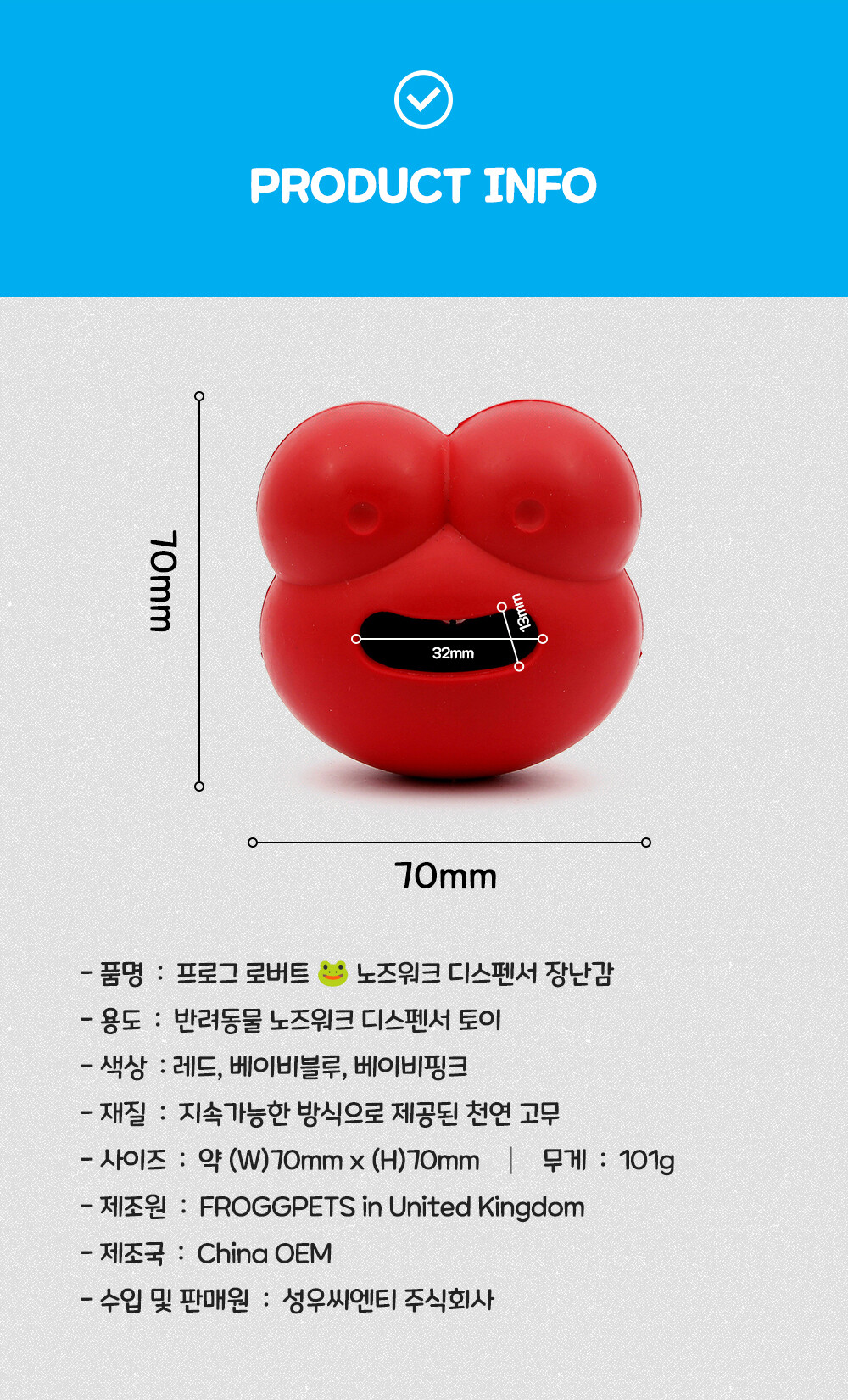 PRODUCT INFO

70mm

13mm

32mm

70mm

- 품명 : 프로그 로버트 🐸 노즈워크 디스펜서 장난감

- 용도 : 반려동물 노즈워크 디스펜서 토이

- 색상 : 레드, 베이비블루, 베이비핑크

- 재질 : 지속가능한 방식으로 제공된 천연 고무

- 사이즈 : 약 (W)70mm x (H)70mm | 무게 : 101g

- 제조원 : FROGGPETS in United Kingdom

- 제조국 : China OEM

- 수입 및 판매원 : 성우씨엔티 주식회사